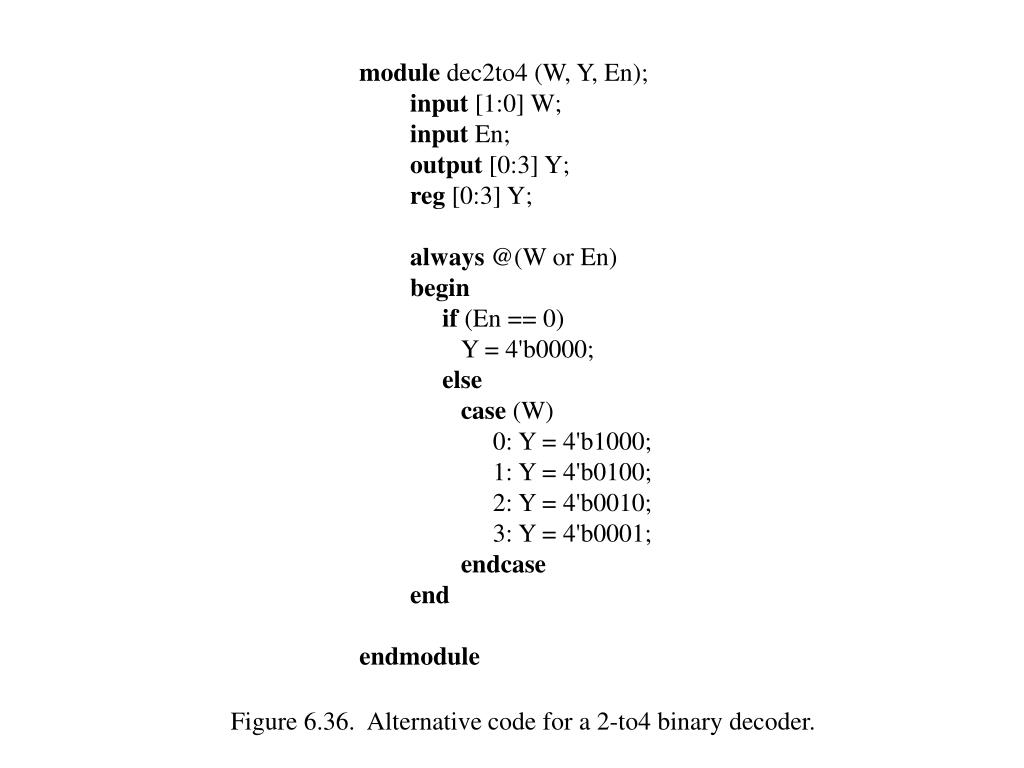 module dec2to4 (W, Y, En);
input [1:0] W;
input En;
output [0:3] Y;
reg [0:3] Y;

always @(W or En)
begin
if (En == 0)
Y = 4'b0000;
else
case (W)
0: Y = 4'b1000;
1: Y = 4'b0100;
2: Y = 4'b0010;
3: Y = 4'b0001;
endcase
end

endmodule

Figure 6.36. Alternative code for a 2-to4 binary decoder.